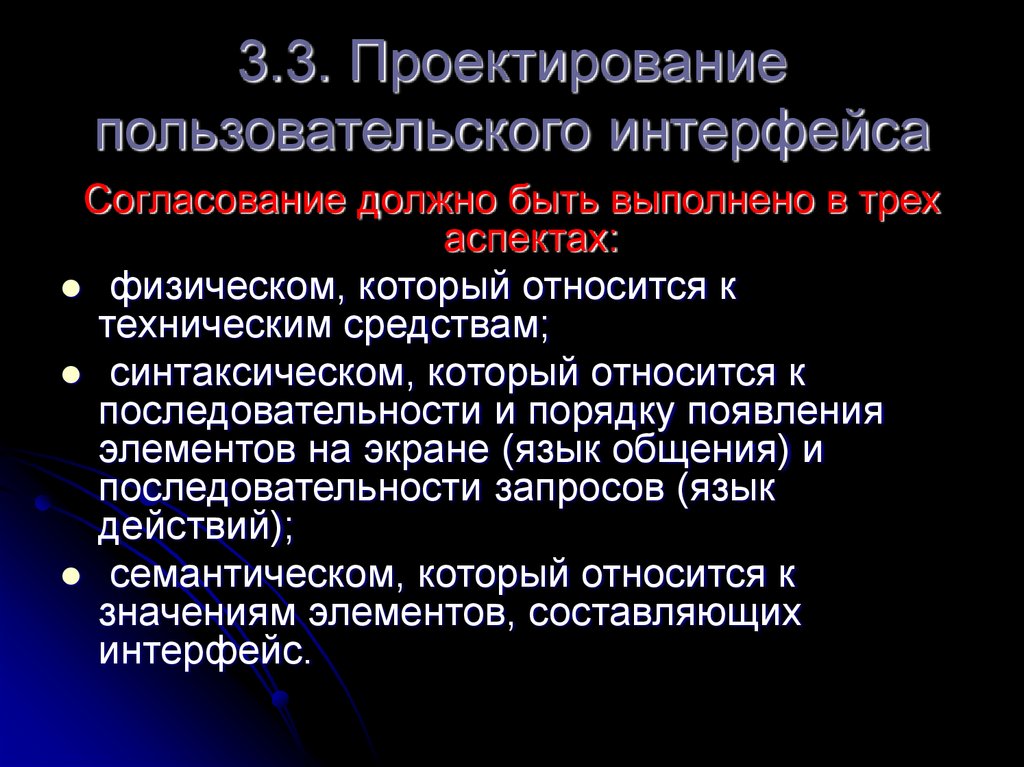 3.3. Проектирование пользовательского интерфейса

Согласование должно быть выполнено в трех аспектах:

• физическом, который относится к техническим средствам;
• синтаксическом, который относится к последовательности и порядку появления элементов на экране (язык общения) и последовательности запросов (язык действий);
• семантическом, который относится к значениям элементов, составляющих интерфейс.